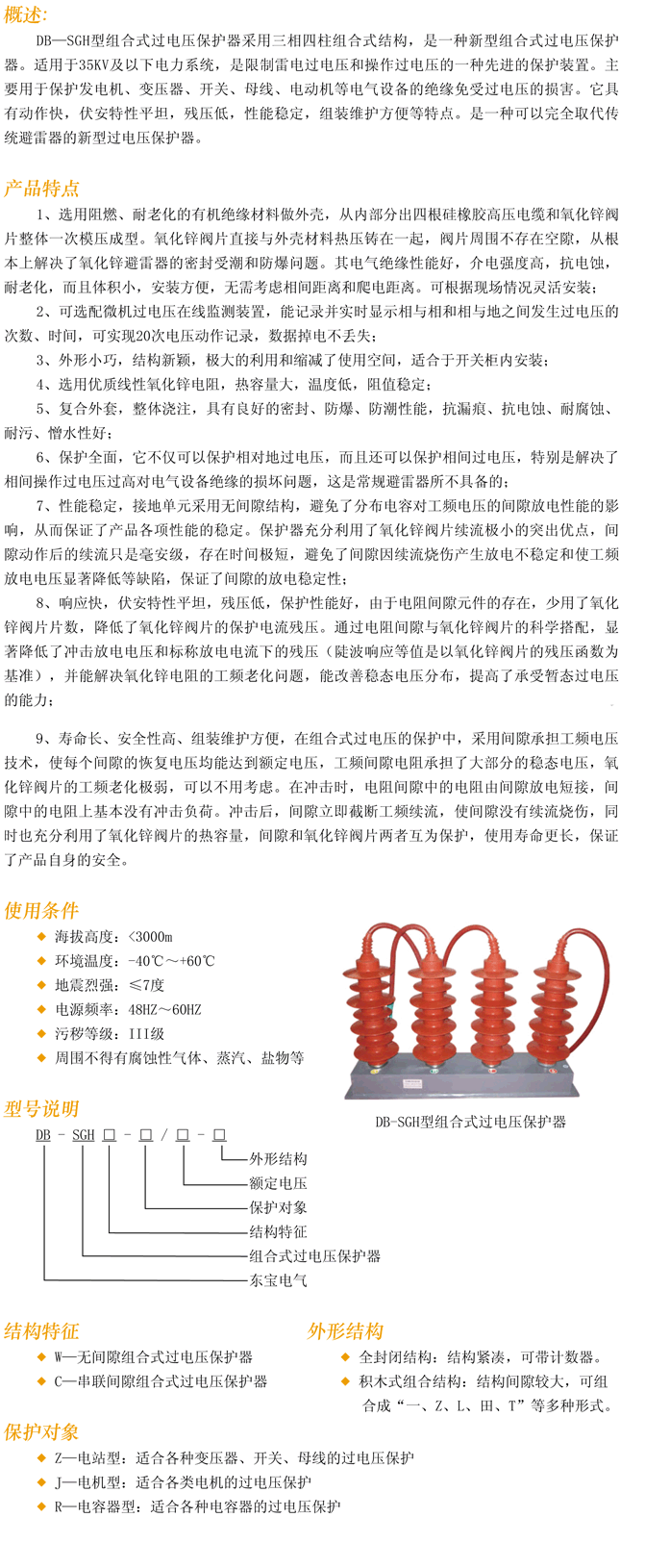 概述:

DB—SGH型组合式过电压保护器采用三相四柱组合式结构，是一种新型组合式过电压保护器。适用于35KV及以下电力系统，是限制雷电过电压和操作过电压的一种先进的保护装置。主要用于保护发电机、变压器、开关、母线、电动机等电气设备的绝缘免受过电压的损害。它具有动作快，伏安特性平坦，残压低，性能稳定，组装维护方便等特点。是一种可以完全取代传统避雷器的新型过电压保护器。

产品特点

1、选用阻燃、耐老化的有机绝缘材料做外壳，从内部分出四根硅橡胶高压电缆和氧化锌阀片整体一次模压成型。氧化锌阀片直接与外壳材料热压铸在一起，阀片周围不存在空隙，从根本上解决了氧化锌避雷器的密封受潮和防爆问题。其电气绝缘性能好，介电强度高，抗电蚀，耐老化，而且体积小，安装方便，无需考虑相间距离和爬电距离。可根据现场情况灵活安装；

2、可选配微机过电压在线监测装置，能记录并实时显示相与相和相与地之间发生过电压的次数、时间，可实现20次电压动作记录，数据掉电不丢失；

3、外形小巧，结构新颖，极大的利用和缩减了使用空间，适合于开关柜内安装；

4、选用优质线性氧化锌电阻，热容量大，温度低，阻值稳定；

5、复合外套，整体浇注，具有良好的密封、防爆、防潮性能，抗漏痕、抗电蚀、耐腐蚀、耐污、憎水性好；

6、保护全面，它不仅可以保护相对地过电压，而且还可以保护相间过电压，特别是解决了相间操作过电压过高对电气设备绝缘的损坏问题，这是常规避雷器所不具备的；

7、性能稳定，接地单元采用无间隙结构，避免了分布电容对工频电压的间隙放电性能的影响，从而保证了产品各项性能的稳定。保护器充分利用了氧化锌阀片续流极小的突出优点，间隙动作后的续流只是毫安级，存在时间极短，避免了间隙因续流烧伤产生放电不稳定和使工频放电电压显著降低等缺陷，保证了间隙的放电稳定性；

8、响应快，伏安特性平坦，残压低，保护性能好，由于电阻间隙元件的存在，少用了氧化锌阀片片数，降低了氧化锌阀片的保护电流残压。通过电阻间隙与氧化锌阀片的科学搭配，显著降低了冲击放电电压和标称放电电流下的残压（陡波响应等值是以氧化锌阀片的残压函数为基准），并能解决氧化锌电阻的工频老化问题，能改善稳态电压分布，提高了承受暂态过电压的能力；

9、寿命长、安全性高、组装维护方便，在组合式过电压的保护中，采用间隙承担工频电压技术，使每个间隙的恢复电压均能达到额定电压，工频间隙电阻承担了大部分的稳态电压，氧化锌阀片的工频老化极弱，可以不用考虑。在冲击时，电阻间隙中的电阻由间隙放电短接，间隙中的电阻上基本没有冲击负荷。冲击后，间隙立即截断工频续流，使间隙没有续流烧伤，同时也充分利用了氧化锌阀片的热容量，间隙和氧化锌阀片两者互为保护，使用寿命更长，保证了产品自身的安全。

使用条件

◆ 海拔高度：<3000m
◆ 环境温度：-40℃～+60℃
◆ 地震烈强：≤7度
◆ 电源频率：48HZ～60HZ
◆ 污秽等级：III级
◆ 周围不得有腐蚀性气体、蒸汽、盐物等

DB-SGH型组合式过电压保护器

型号说明

DB - SGH □ - □ / □ - □
外形结构
额定电压
保护对象
结构特征
组合式过电压保护器
东宝电气

结构特征

◆ W—无间隙组合式过电压保护器
◆ C—串联间隙组合式过电压保护器

外形结构

◆ 全封闭结构：结构紧凑，可带计数器。
◆ 积木式组合结构：结构间隙较大，可组合成“一、Z、L、田、T”等多种形式。

保护对象

◆ Z—电站型：适合各种变压器、开关、母线的过电压保护
◆ J—电机型：适合各类电机的过电压保护
◆ R—电容器型：适合各种电容器的过电压保护